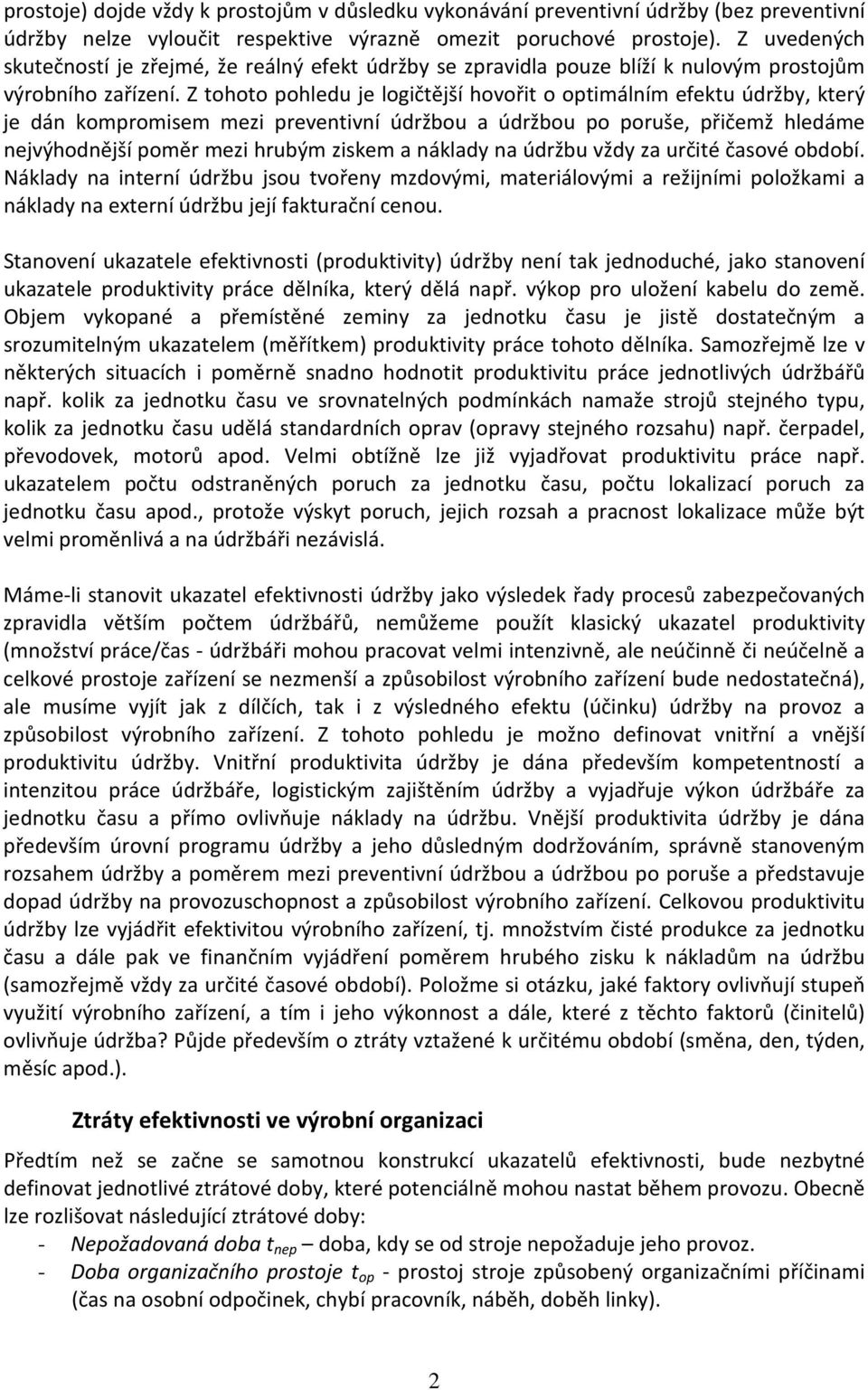 prostoje) dojde vždy k prostojům v důsledku vykonávání preventivní údržby (bez preventivní údržby nelze vyloučit respektive výrazně omezit poruchové prostoje). Z uvedených skutečností je zřejmé, že reálný efekt údržby se zpravidla pouze blíží k nulovým prostojům výrobního zařízení. Z tohoto pohledu je logičtější hovořit o optimálním efektu údržby, který je dán kompromisem mezi preventivní údržbou a údržbou po poruše, přičemž hledáme nejvýhodnější poměr mezi hrubým ziskem a náklady na údržbu vždy za určité časové období. Náklady na interní údržbu jsou tvořeny mzdovými, materiálovými a režijními položkami a náklady na externí údržbu její fakturační cenou.

Stanovení ukazatele efektivnosti (produktivity) údržby není tak jednoduché, jako stanovení ukazatele produktivity práce dělníka, který dělá např. výkop pro uložení kabelu do země. Objem vykopané a přemístěné zeminy za jednotku času je jistě dostatečným a srozumitelným ukazatelem (měřítkem) produktivity práce tohoto dělníka. Samozřejmě lze v některých situacích i poměrně snadno hodnotit produktivitu práce jednotlivých údržbářů např. kolik za jednotku času ve srovnatelných podmínkách namaže strojů stejného typu, kolik za jednotku času udělá standardních oprav (opravy stejného rozsahu) např. čerpadel, převodovek, motorů apod. Velmi obtížně lze již vyjadřovat produktivitu práce např. ukazatelem počtu odstraněných poruch za jednotku času, počtu lokalizací poruch za jednotku času apod., protože výskyt poruch, jejich rozsah a pracnost lokalizace může být velmi proměnlivá a na údržbáři nezávislá.

Máme-li stanovit ukazatel efektivnosti údržby jako výsledek řady procesů zabezpečovaných zpravidla větším počtem údržbářů, nemůžeme použít klasický ukazatel produktivity (množství práce/čas - údržbáři mohou pracovat velmi intenzivně, ale neúčinně či neúčelně a celkové prostoje zařízení se nezmenší a způsobilost výrobního zařízení bude nedostatečná), ale musíme vyjít jak z dílčích, tak i z výsledného efektu (účinku) údržby na provoz a způsobilost výrobního zařízení. Z tohoto pohledu je možno definovat vnitřní a vnější produktivitu údržby. Vnitřní produktivita údržby je dána především kompetentností a intenzitou práce údržbáře, logistickým zajištěním údržby a vyjadřuje výkon údržbáře za jednotku času a přímo ovlivňuje náklady na údržbu. Vnější produktivita údržby je dána především úrovní programu údržby a jeho důsledným dodržováním, správně stanoveným rozsahem údržby a poměrem mezi preventivní údržbou a údržbou po poruše a představuje dopad údržby na provozuschopnost a způsobilost výrobního zařízení. Celkovou produktivitu údržby lze vyjádřit efektivitou výrobního zařízení, tj. množstvím čisté produkce za jednotku času a dále pak ve finančním vyjádření poměrem hrubého zisku k nákladům na údržbu (samozřejmě vždy za určité časové období). Položme si otázku, jaké faktory ovlivňují stupeň využití výrobního zařízení, a tím i jeho výkonnost a dále, které z těchto faktorů (činitelů) ovlivňuje údržba? Půjde především o ztráty vztažené k určitému období (směna, den, týden, měsíc apod.).

Ztráty efektivnosti ve výrobní organizaci

Předtím než se začne se samotnou konstrukcí ukazatelů efektivnosti, bude nezbytné definovat jednotlivé ztrátové doby, které potenciálně mohou nastat během provozu. Obecně lze rozlišovat následující ztrátové doby:
- Nepožadovaná doba $t_{nep}$ – doba, kdy se od stroje nepožaduje jeho provoz.
- Doba organizačního prostoje $t_{op}$ - prostoj stroje způsobený organizačními příčinami (čas na osobní odpočinek, chybí pracovník, náběh, doběh linky).

2